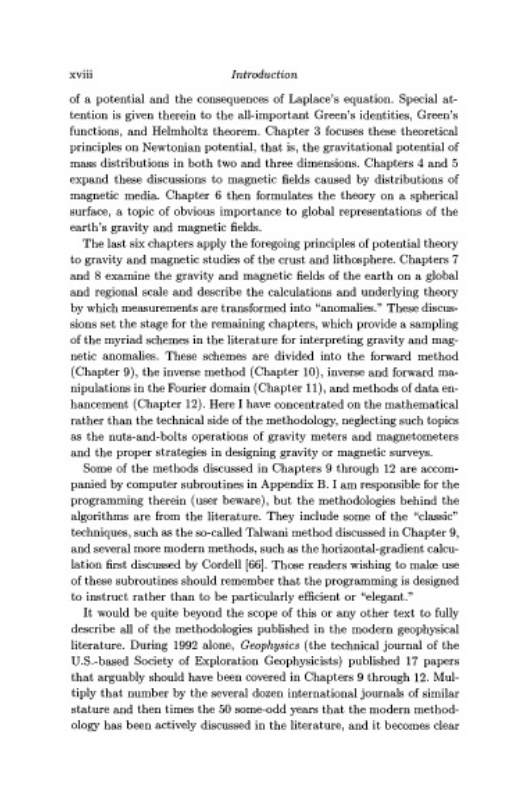 xviii Introduction

of a potential and the consequences of Laplace's equation. Special attention is given therein to the all-important Green's identities, Green's functions, and Helmholtz theorem. Chapter 3 focuses these theoretical principles on Newtonian potential, that is, the gravitational potential of mass distributions in both two and three dimensions. Chapters 4 and 5 expand these discussions to magnetic fields caused by distributions of magnetic media. Chapter 6 then formulates the theory on a spherical surface, a topic of obvious importance to global representations of the earth's gravity and magnetic fields.

The last six chapters apply the foregoing principles of potential theory to gravity and magnetic studies of the crust and lithosphere. Chapters 7 and 8 examine the gravity and magnetic fields of the earth on a global and regional scale and describe the calculations and underlying theory by which measurements are transformed into "anomalies." These discussions set the stage for the remaining chapters, which provide a sampling of the myriad schemes in the literature for interpreting gravity and magnetic anomalies. These schemes are divided into the forward method (Chapter 9), the inverse method (Chapter 10), inverse and forward manipulations in the Fourier domain (Chapter 11), and methods of data enhancement (Chapter 12). Here I have concentrated on the mathematical rather than the technical side of the methodology, neglecting such topics as the nuts-and-bolts operations of gravity meters and magnetometers and the proper strategies in designing gravity or magnetic surveys.

Some of the methods discussed in Chapters 9 through 12 are accompanied by computer subroutines in Appendix B. I am responsible for the programming therein (user beware), but the methodologies behind the algorithms are from the literature. They include some of the "classic" techniques, such as the so-called Talwani method discussed in Chapter 9, and several more modern methods, such as the horizontal-gradient calculation first discussed by Cordell [66]. Those readers wishing to make use of these subroutines should remember that the programming is designed to instruct rather than to be particularly efficient or "elegant."

It would be quite beyond the scope of this or any other text to fully describe all of the methodologies published in the modern geophysical literature. During 1992 alone, Geophysics (the technical journal of the U.S.-based Society of Exploration Geophysicists) published 17 papers that arguably should have been covered in Chapters 9 through 12. Multiply that number by the several dozen international journals of similar stature and then times the 50 some-odd years that the modern methodology has been actively discussed in the literature, and it becomes clear